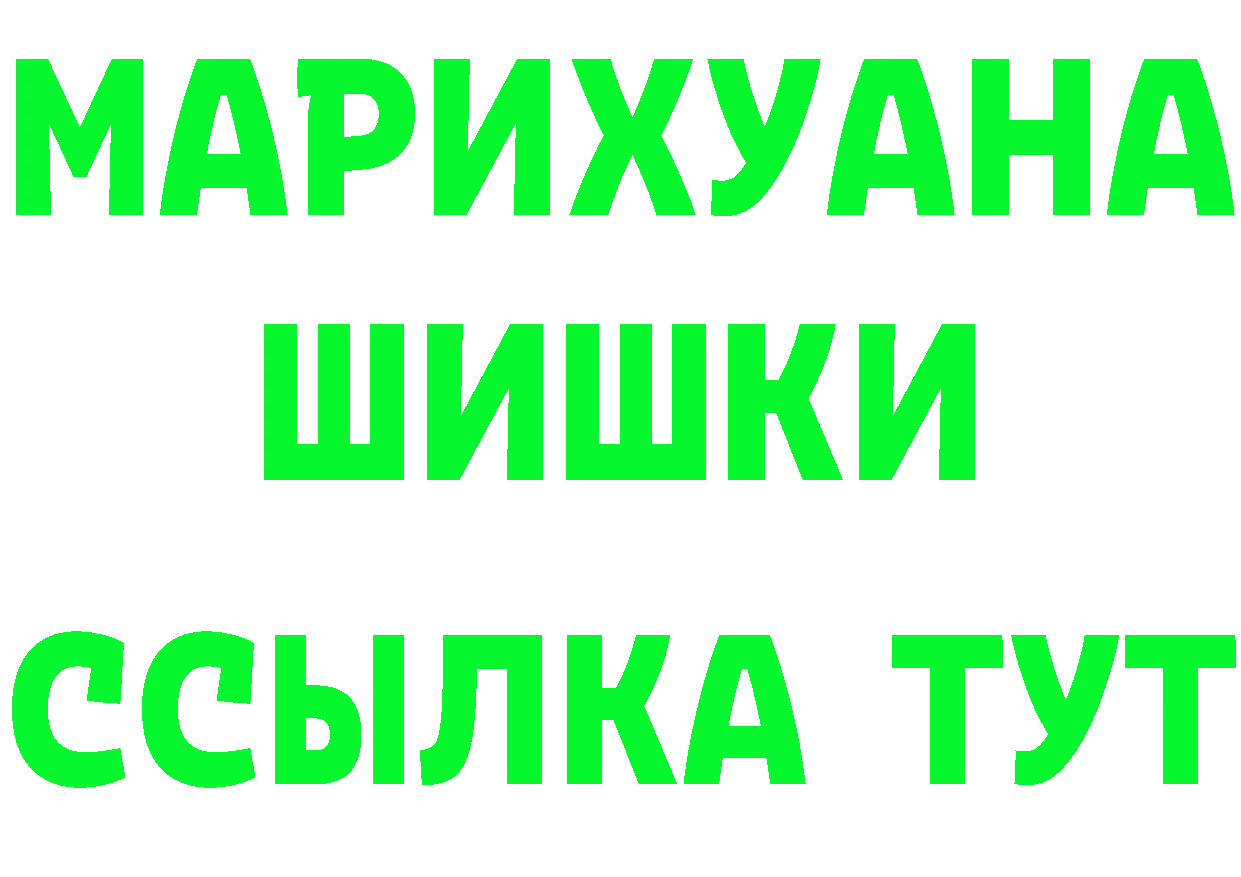 МАРИХУАНА
ШИШКИ
ССЫЛКА ТУТ